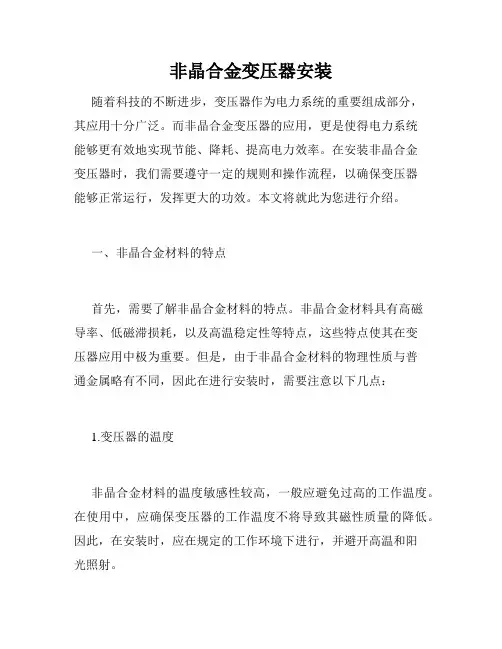 非晶合金变压器安装

随着科技的不断进步，变压器作为电力系统的重要组成部分，其应用十分广泛。而非晶合金变压器的应用，更是使得电力系统能够更有效地实现节能、降耗、提高电力效率。在安装非晶合金变压器时，我们需要遵守一定的规则和操作流程，以确保变压器能够正常运行，发挥更大的功效。本文将就此为您进行介绍。

一、非晶合金材料的特点

首先，需要了解非晶合金材料的特点。非晶合金材料具有高磁导率、低磁滞损耗，以及高温稳定性等特点，这些特点使其在变压器应用中极为重要。但是，由于非晶合金材料的物理性质与普通金属略有不同，因此在进行安装时，需要注意以下几点：

1.变压器的温度

非晶合金材料的温度敏感性较高，一般应避免过高的工作温度。在使用中，应确保变压器的工作温度不将导致其磁性质量的降低。因此，在安装时，应在规定的工作环境下进行，并避开高温和阳光照射。